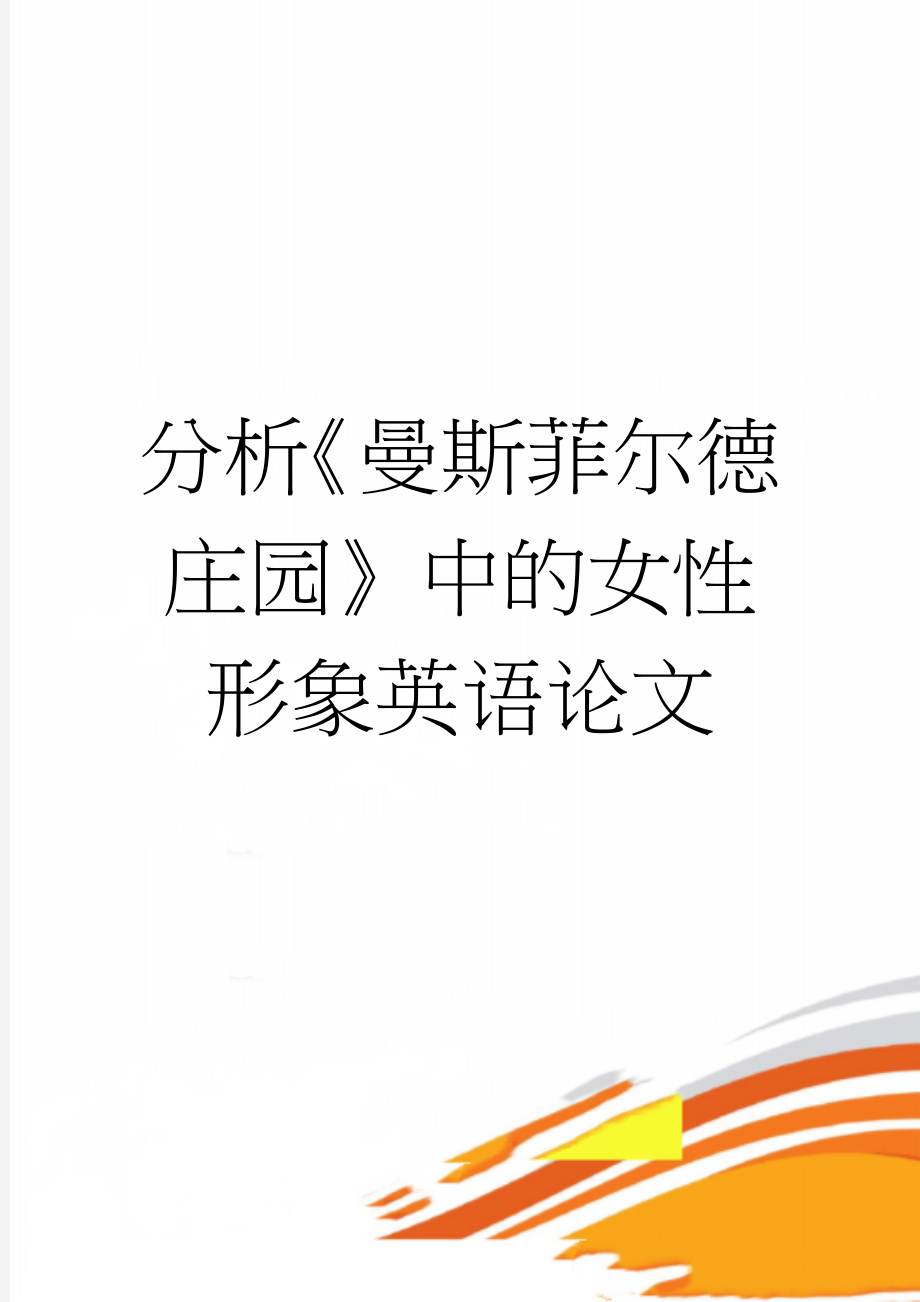 分析《曼斯菲尔德庄园》中的女性形象英语论文